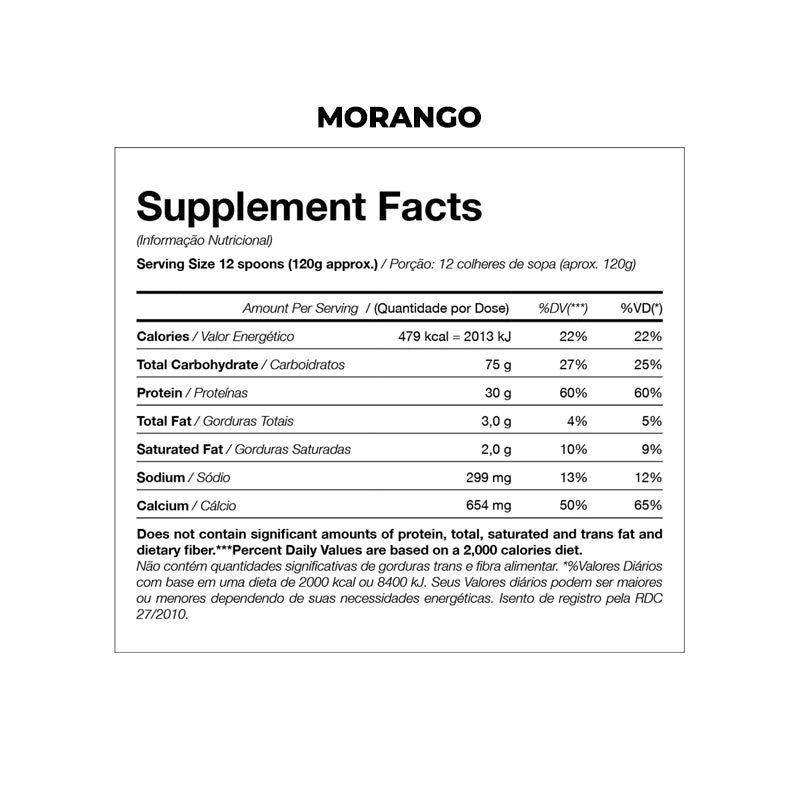 MORANGO

Supplement Facts

(Informação Nutricional)

Serving Size 12 spoons (120g approx.) / Porção: 12 colheres de sopa (aprox. 120g)

| Amount Per Serving / (Quantidade por Dose) | | %DV(***) | %VD(*) |
|---|---|---|---|
| Calories / Valor Energético | 479 kcal = 2013 kJ | 22% | 22% |
| Total Carbohydrate / Carboidratos | 75 g | 27% | 25% |
| Protein / Proteínas | 30 g | 60% | 60% |
| Total Fat / Gorduras Totais | 3,0 g | 4% | 5% |
| Saturated Fat / Gorduras Saturadas | 2,0 g | 10% | 9% |
| Sodium / Sódio | 299 mg | 13% | 12% |
| Calcium / Cálcio | 654 mg | 50% | 65% |

Does not contain significant amounts of protein, total, saturated and trans fat and dietary fiber.***Percent Daily Values are based on a 2,000 calories diet.
Não contém quantidades significativas de gorduras trans e fibra alimentar. *%Valores Diários com base em uma dieta de 2000 kcal ou 8400 kJ. Seus Valores diários podem ser maiores ou menores dependendo de suas necessidades energéticas. Isento de registro pela RDC 27/2010.